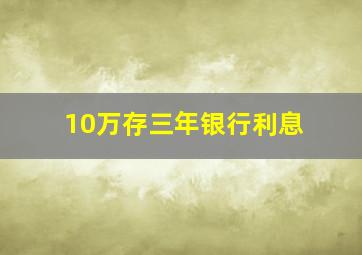 10万存三年银行利息